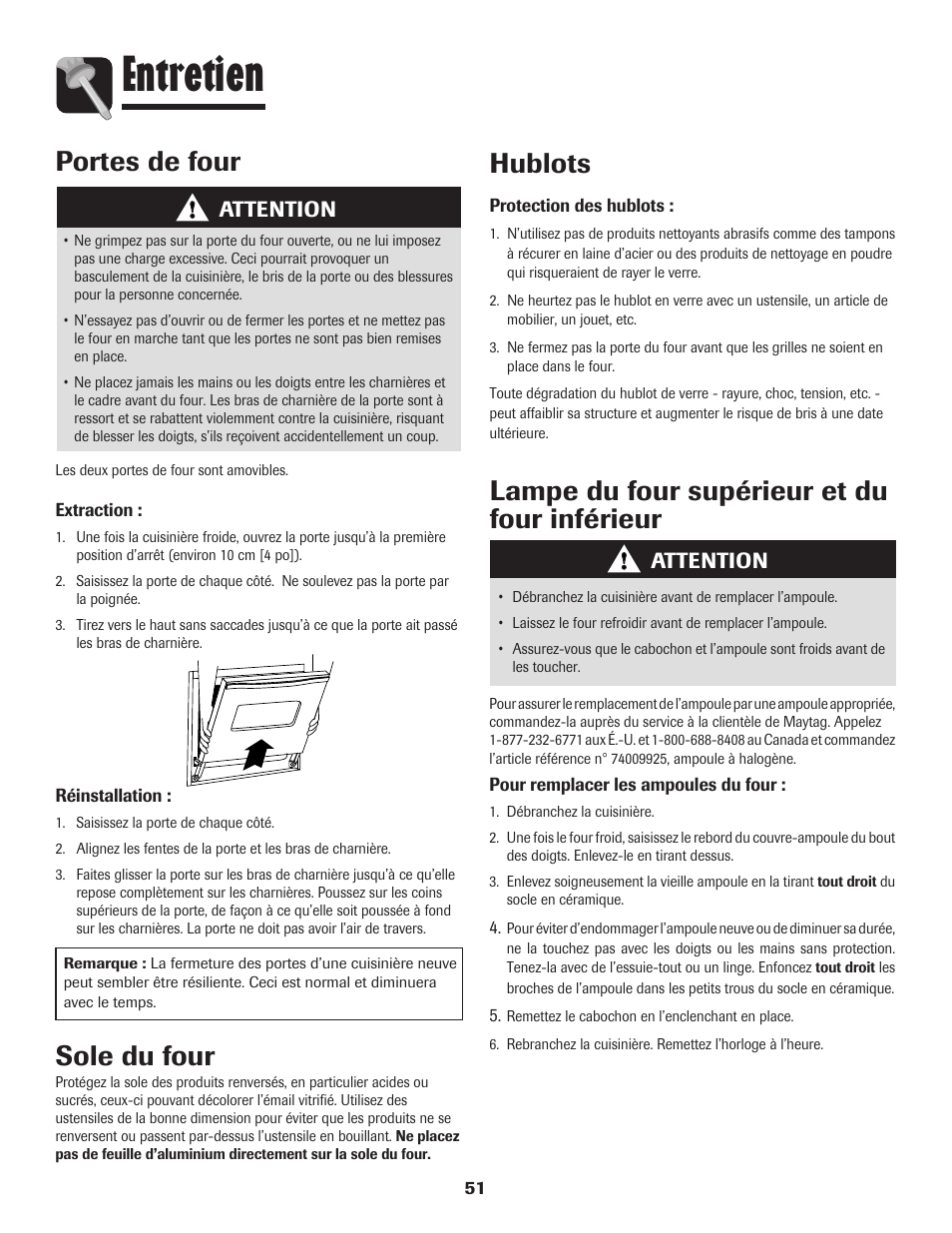 Entretien

Portes de four

ATTENTION

• Ne grimpez pas sur la porte du four ouverte, ou ne lui imposez pas une charge excessive. Ceci pourrait provoquer un basculement de la cuisinière, le bris de la porte ou des blessures pour la personne concernée.

• N'essayez pas d'ouvrir ou de fermer les portes et ne mettez pas le four en marche tant que les portes ne sont pas bien remises en place.

• Ne placez jamais les mains ou les doigts entre les charnières et le cadre avant du four. Les bras de charnière de la porte sont à ressort et se rabattent violemment contre la cuisinière, risquant de blesser les doigts, s'ils reçoivent accidentellement un coup.

Les deux portes de four sont amovibles.

Extraction :

1. Une fois la cuisinière froide, ouvrez la porte jusqu'à la première position d'arrêt (environ 10 cm [4 po]).

2. Saisissez la porte de chaque côté. Ne soulevez pas la porte par la poignée.

3. Tirez vers le haut sans saccades jusqu'à ce que la porte ait passé les bras de charnière.

Réinstallation :

1. Saisissez la porte de chaque côté.

2. Alignez les fentes de la porte et les bras de charnière.

3. Faites glisser la porte sur les bras de charnière jusqu'à ce qu'elle repose complètement sur les charnières. Poussez sur les coins supérieurs de la porte, de façon à ce qu'elle soit poussée à fond sur les charnières. La porte ne doit pas avoir l'air de travers.

Remarque : La fermeture des portes d'une cuisinière neuve peut sembler être résiliente. Ceci est normal et diminuera avec le temps.

Sole du four

Protégez la sole des produits renversés, en particulier acides ou sucrés, ceux-ci pouvant décolorer l'émail vitrifié. Utilisez des ustensiles de la bonne dimension pour éviter que les produits ne se renversent ou passent par-dessus l'ustensile en bouillant. Ne placez pas de feuille d'aluminium directement sur la sole du four.

Hublots

Protection des hublots :

1. N'utilisez pas de produits nettoyants abrasifs comme des tampons à récurer en laine d'acier ou des produits de nettoyage en poudre qui risqueraient de rayer le verre.

2. Ne heurtez pas le hublot en verre avec un ustensile, un article de mobilier, un jouet, etc.

3. Ne fermez pas la porte du four avant que les grilles ne soient en place dans le four.

Toute dégradation du hublot de verre - rayure, choc, tension, etc. - peut affaiblir sa structure et augmenter le risque de bris à une date ultérieure.

Lampe du four supérieur et du four inférieur

ATTENTION

• Débranchez la cuisinière avant de remplacer l'ampoule.

• Laissez le four refroidir avant de remplacer l'ampoule.

• Assurez-vous que le cabochon et l'ampoule sont froids avant de les toucher.

Pour assurer le remplacement de l'ampoule par une ampoule appropriée, commandez-la auprès du service à la clientèle de Maytag. Appelez 1-877-232-6771 aux É.-U. et 1-800-688-8408 au Canada et commandez l'article référence n° 74009925, ampoule à halogène.

Pour remplacer les ampoules du four :

1. Débranchez la cuisinière.

2. Une fois le four froid, saisissez le rebord du couvre-ampoule du bout des doigts. Enlevez-le en tirant dessus.

3. Enlevez soigneusement la vieille ampoule en la tirant tout droit du socle en céramique.

4. Pour éviter d'endommager l'ampoule neuve ou de diminuer sa durée, ne la touchez pas avec les doigts ou les mains sans protection. Tenez-la avec de l'essuie-tout ou un linge. Enfoncez tout droit les broches de l'ampoule dans les petits trous du socle en céramique.

5. Remettez le cabochon en l'enclenchant en place.

6. Rebranchez la cuisinière. Remettez l'horloge à l'heure.

51